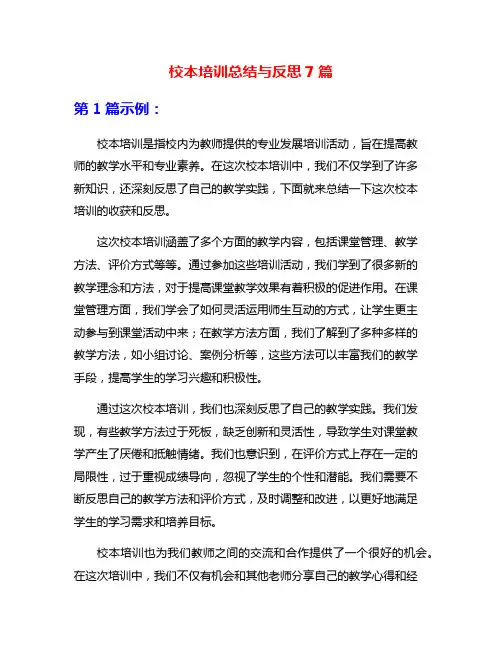 校本培训总结与反思 7 篇

第 1 篇示例：

校本培训是指校内为教师提供的专业发展培训活动，旨在提高教师的教学水平和专业素养。在这次校本培训中，我们不仅学到了许多新知识，还深刻反思了自己的教学实践，下面就来总结一下这次校本培训的收获和反思。

这次校本培训涵盖了多个方面的教学内容，包括课堂管理、教学方法、评价方式等等。通过参加这些培训活动，我们学到了很多新的教学理念和方法，对于提高课堂教学效果有着积极的促进作用。在课堂管理方面，我们学会了如何灵活运用师生互动的方式，让学生更主动参与到课堂活动中来；在教学方法方面，我们了解到了多种多样的教学方法，如小组讨论、案例分析等，这些方法可以丰富我们的教学手段，提高学生的学习兴趣和积极性。

通过这次校本培训，我们也深刻反思了自己的教学实践。我们发现，有些教学方法过于死板，缺乏创新和灵活性，导致学生对课堂教学产生了厌倦和抵触情绪。我们也意识到，在评价方式上存在一定的局限性，过于重视成绩导向，忽视了学生的个性和潜能。我们需要不断反思自己的教学方法和评价方式，及时调整和改进，以更好地满足学生的学习需求和培养目标。

校本培训也为我们教师之间的交流和合作提供了一个很好的机会。在这次培训中，我们不仅有机会和其他老师分享自己的教学心得和经